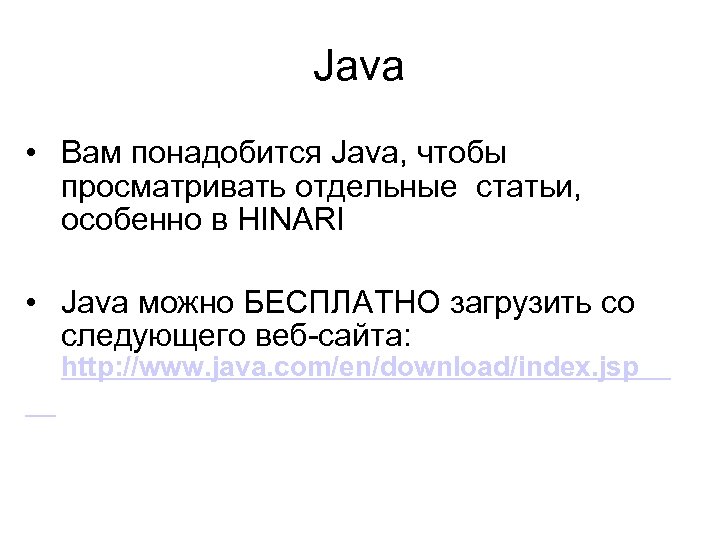 Java

• Вам понадобится Java, чтобы просматривать отдельные статьи, особенно в HINARI

• Java можно БЕСПЛАТНО загрузить со следующего веб-сайта: http://www.java.com/en/download/index.jsp